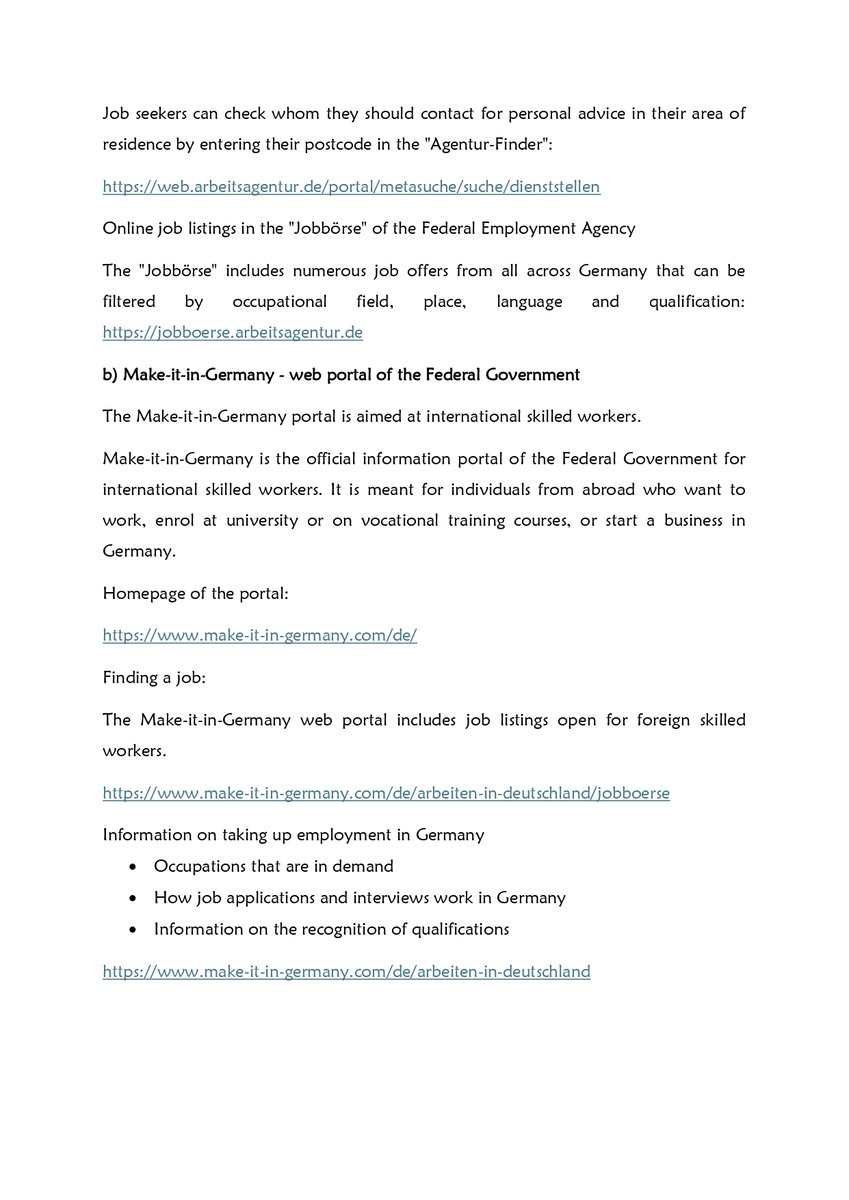 Job seekers can check whom they should contact for personal advice in their area of residence by entering their postcode in the "Agentur-Finder":

https://web.arbeitsagentur.de/portal/metasuche/suche/dienststellen

Online job listings in the "Jobbörse" of the Federal Employment Agency

The "Jobbörse" includes numerous job offers from all across Germany that can be filtered by occupational field, place, language and qualification: https://jobboerse.arbeitsagentur.de

b) Make-it-in-Germany - web portal of the Federal Government

The Make-it-in-Germany portal is aimed at international skilled workers.

Make-it-in-Germany is the official information portal of the Federal Government for international skilled workers. It is meant for individuals from abroad who want to work, enrol at university or on vocational training courses, or start a business in Germany.

Homepage of the portal:

https://www.make-it-in-germany.com/de/

Finding a job:

The Make-it-in-Germany web portal includes job listings open for foreign skilled workers.

https://www.make-it-in-germany.com/de/arbeiten-in-deutschland/jobboerse

Information on taking up employment in Germany
• Occupations that are in demand
• How job applications and interviews work in Germany
• Information on the recognition of qualifications

https://www.make-it-in-germany.com/de/arbeiten-in-deutschland